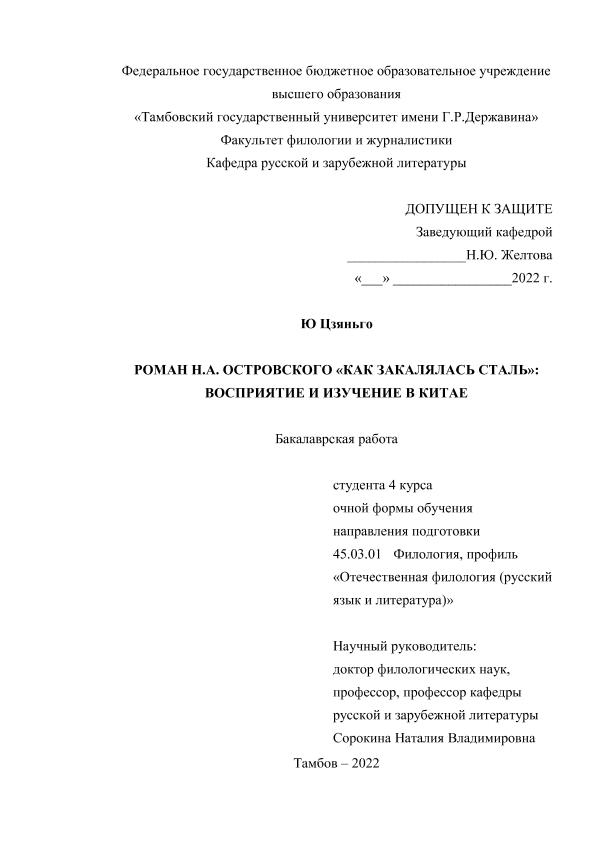 Федеральное государственное бюджетное образовательное учреждение высшего образования
«Тамбовский государственный университет имени Г.Р.Державина»
Факультет филологии и журналистики
Кафедра русской и зарубежной литературы

ДОПУЩЕН К ЗАЩИТЕ
Заведующий кафедрой
________________Н.Ю. Желтова
«___» ________________2022 г.

Ю Цзяньго

РОМАН Н.А. ОСТРОВСКОГО «КАК ЗАКАЛЯЛАСЬ СТАЛЬ»: ВОСПРИЯТИЕ И ИЗУЧЕНИЕ В КИТАЕ

Бакалаврская работа

студента 4 курса
очной формы обучения
направления подготовки
45.03.01 Филология, профиль «Отечественная филология (русский язык и литература)»

Научный руководитель:
доктор филологических наук,
профессор, профессор кафедры
русской и зарубежной литературы
Сорокина Наталия Владимировна

Тамбов – 2022